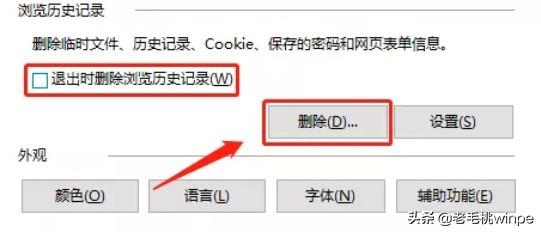 浏览历史记录

删除临时文件、历史记录、Cookie、保存的密码和网页表单信息。

退出时删除浏览历史记录(W)

删除(D)...

设置(S)

外观

颜色(O)

语言(L)

字体(N)

辅助功能(E)

头条 @老毛桃winpe